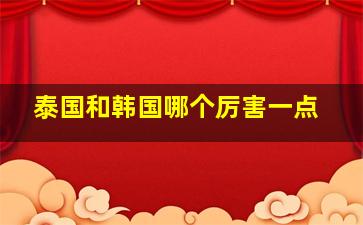 泰国和韩国哪个厉害一点